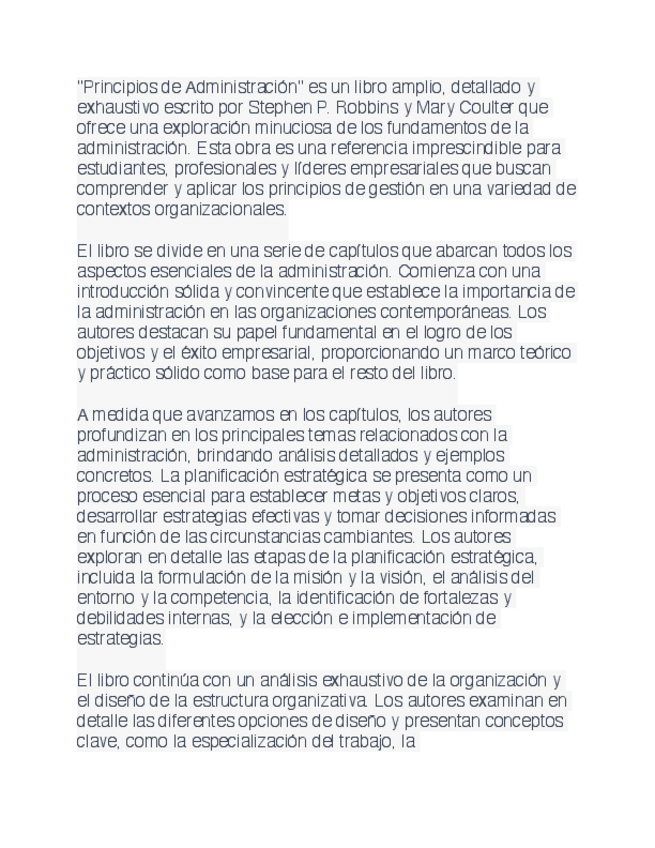 "Principios de Administración" es un libro amplio, detallado y exhaustivo escrito por Stephen P. Robbins y Mary Coulter que ofrece una exploración minuciosa de los fundamentos de la administración. Esta obra es una referencia imprescindible para estudiantes, profesionales y líderes empresariales que buscan comprender y aplicar los principios de gestión en una variedad de contextos organizacionales.

El libro se divide en una serie de capítulos que abarcan todos los aspectos esenciales de la administración. Comienza con una introducción sólida y convincente que establece la importancia de la administración en las organizaciones contemporáneas. Los autores destacan su papel fundamental en el logro de los objetivos y el éxito empresarial, proporcionando un marco teórico y práctico sólido como base para el resto del libro.

A medida que avanzamos en los capítulos, los autores profundizan en los principales temas relacionados con la administración, brindando análisis detallados y ejemplos concretos. La planificación estratégica se presenta como un proceso esencial para establecer metas y objetivos claros, desarrollar estrategias efectivas y tomar decisiones informadas en función de las circunstancias cambiantes. Los autores exploran en detalle las etapas de la planificación estratégica, incluida la formulación de la misión y la visión, el análisis del entorno y la competencia, la identificación de fortalezas y debilidades internas, y la elección e implementación de estrategias.

El libro continúa con un análisis exhaustivo de la organización y el diseño de la estructura organizativa. Los autores examinan en detalle las diferentes opciones de diseño y presentan conceptos clave, como la especialización del trabajo, la